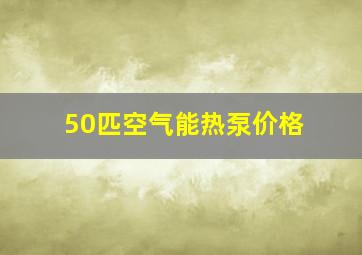 50匹空气能热泵价格